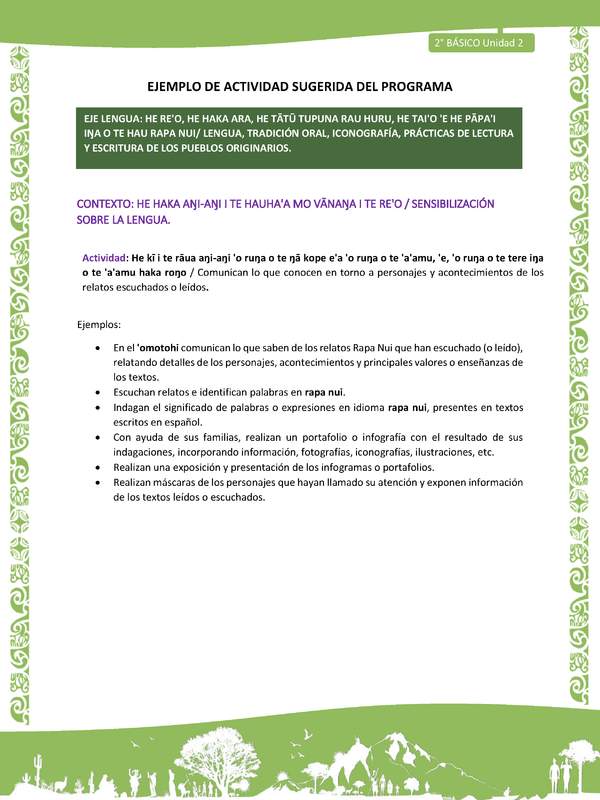 2° BÁSICO Unidad 2

EJEMPLO DE ACTIVIDAD SUGERIDA DEL PROGRAMA

EJE LENGUA: HE RE'O, HE HAKA ARA, HE TĀTŪ TUPUNA RAU HURU, HE TAI'O 'E HE PĀPA'I IŊA O TE HAU RAPA NUI/ LENGUA, TRADICIÓN ORAL, ICONOGRAFÍA, PRÁCTICAS DE LECTURA Y ESCRITURA DE LOS PUEBLOS ORIGINARIOS.

CONTEXTO: HE HAKA AŊI-AŊI I TE HAUHA'A MO VĀNAŊA I TE RE'O / SENSIBILIZACIÓN SOBRE LA LENGUA.

Actividad: He kī i te rāua aŋi-aŋi 'o ruŋa o te ŋā kope e'a 'o ruŋa o te 'a'amu, 'e, 'o ruŋa o te tere iŋa o te 'a'amu haka roŋo / Comunican lo que conocen en torno a personajes y acontecimientos de los relatos escuchados o leídos.

Ejemplos:

• En el 'omotohi comunican lo que saben de los relatos Rapa Nui que han escuchado (o leído), relatando detalles de los personajes, acontecimientos y principales valores o enseñanzas de los textos.
• Escuchan relatos e identifican palabras en rapa nui.
• Indagan el significado de palabras o expresiones en idioma rapa nui, presentes en textos escritos en español.
• Con ayuda de sus familias, realizan un portafolio o infografía con el resultado de sus indagaciones, incorporando información, fotografías, iconografías, ilustraciones, etc.
• Realizan una exposición y presentación de los infogramas o portafolios.
• Realizan máscaras de los personajes que hayan llamado su atención y exponen información de los textos leídos o escuchados.